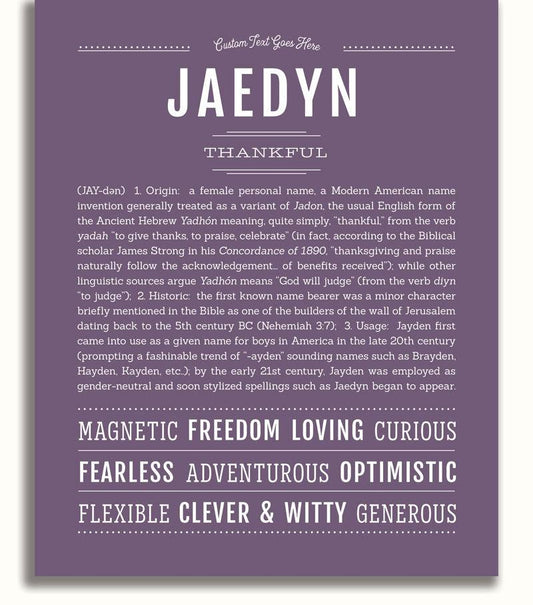 Custom Text Goes Here

JAEDYN

THANKFUL

(JAY-dən) 1. Origin: a female personal name, a Modern American name invention generally treated as a variant of Jadon, the usual English form of the Ancient Hebrew Yadhón meaning, quite simply, "thankful," from the verb yadah "to give thanks, to praise, celebrate" (in fact, according to the Biblical scholar James Strong in his Concordance of 1890, "thanksgiving and praise naturally follow the acknowledgement... of benefits received"); while other linguistic sources argue Yadhón means "God will judge" (from the verb diyn "to judge"); 2. Historic: the first known name bearer was a minor character briefly mentioned in the Bible as one of the builders of the wall of Jerusalem dating back to the 5th century BC (Nehemiah 3:7); 3. Usage: Jayden first came into use as a given name for boys in America in the late 20th century (prompting a fashinable trend of "-ayden" sounding names such as Brayden, Hayden, Kayden, etc.); by the early 21st century, Jayden was employed as gender-neutral and soon stylized spellings such as Jaedyn began to appear.

MAGNETIC FREEDOM LOVING CURIOUS

FEARLESS ADVENTUROUS OPTIMISTIC

FLEXIBLE CLEVER & WITTY GENEROUS